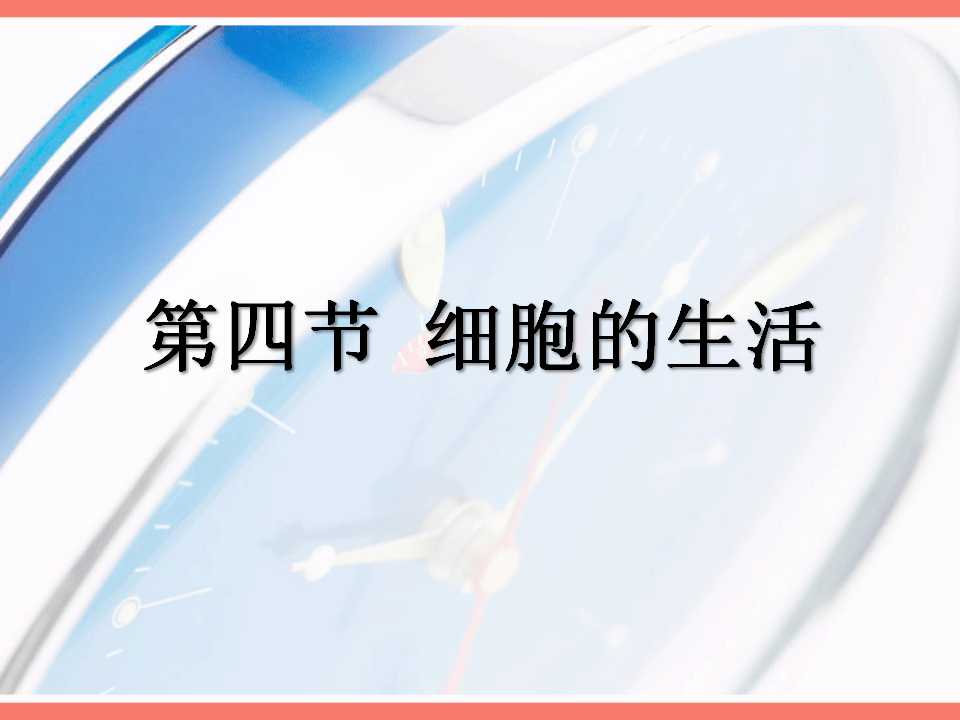 第四节 细胞的生活